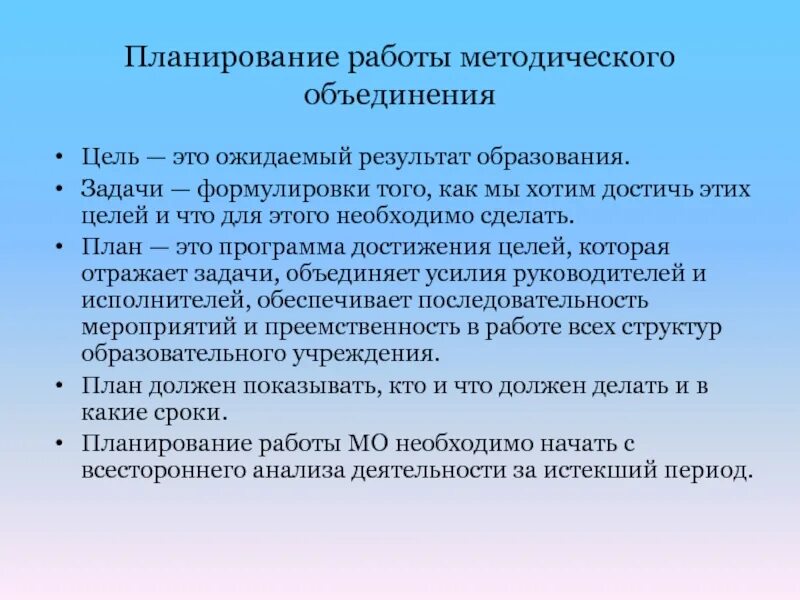 Планирование работы методического объединения

• Цель — это ожидаемый результат образования.
• Задачи — формулировки того, как мы хотим достичь этих целей и что для этого необходимо сделать.
• План — это программа достижения целей, которая отражает задачи, объединяет усилия руководителей и исполнителей, обеспечивает последовательность мероприятий и преемственность в работе всех структур образовательного учреждения.
• План должен показывать, кто и что должен делать и в какие сроки.
• Планирование работы МО необходимо начать с всестороннего анализа деятельности за истекший период.